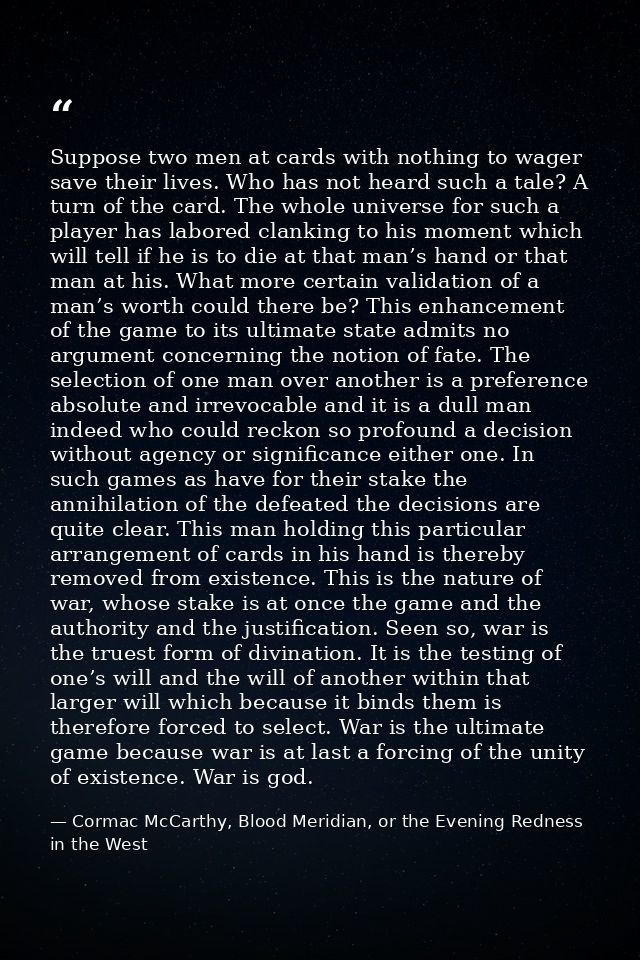 "

Suppose two men at cards with nothing to wager save their lives. Who has not heard such a tale? A turn of the card. The whole universe for such a player has labored clanking to his moment which will tell if he is to die at that man's hand or that man at his. What more certain validation of a man's worth could there be? This enhancement of the game to its ultimate state admits no argument concerning the notion of fate. The selection of one man over another is a preference absolute and irrevocable and it is a dull man indeed who could reckon so profound a decision without agency or significance either one. In such games as have for their stake the annihilation of the defeated the decisions are quite clear. This man holding this particular arrangement of cards in his hand is thereby removed from existence. This is the nature of war, whose stake is at once the game and the authority and the justification. Seen so, war is the truest form of divination. It is the testing of one's will and the will of another within that larger will which because it binds them is therefore forced to select. War is the ultimate game because war is at last a forcing of the unity of existence. War is god.

— Cormac McCarthy, Blood Meridian, or the Evening Redness in the West